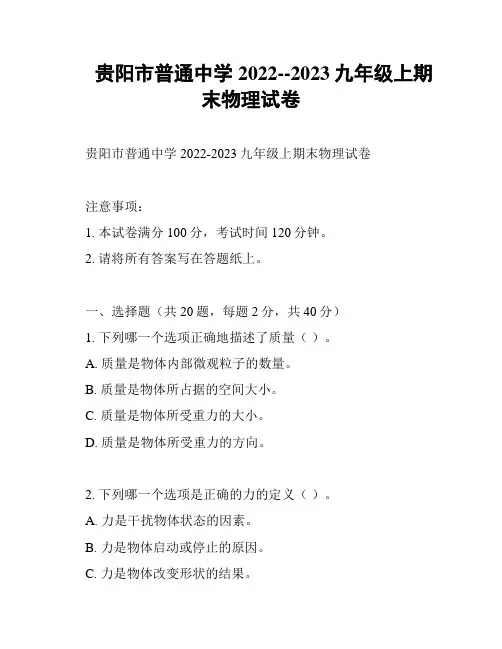 贵阳市普通中学 2022--2023 九年级上期末物理试卷

贵阳市普通中学 2022-2023 九年级上期末物理试卷

注意事项：

1. 本试卷满分 100 分，考试时间 120 分钟。

2. 请将所有答案写在答题纸上。

一、选择题（共 20 题，每题 2 分，共 40 分）

1. 下列哪一个选项正确地描述了质量（ ）。

A. 质量是物体内部微观粒子的数量。

B. 质量是物体所占据的空间大小。

C. 质量是物体所受重力的大小。

D. 质量是物体所受重力的方向。

2. 下列哪一个选项是正确的力的定义（ ）。

A. 力是干扰物体状态的因素。

B. 力是物体启动或停止的原因。

C. 力是物体改变形状的结果。